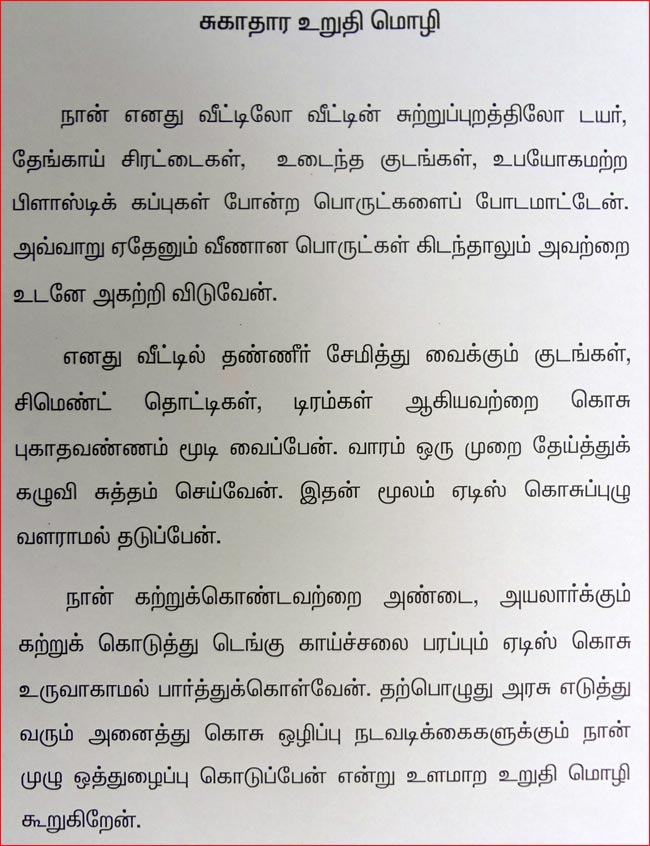 சுகாதார உறுதி மொழி

நான் எனது வீட்டிலோ வீட்டின் சுற்றுப்புறத்திலோ டயர், தேங்காய் சிரட்டைகள், உடைந்த குடங்கள், உபயோகமற்ற பிளாஸ்டிக் கப்புகள் போன்ற பொருட்களைப் போடமாட்டேன். அவ்வாறு ஏதேனும் வீணான பொருட்கள் கிடந்தாலும் அவற்றை உடனே அகற்றி விடுவேன்.

எனது வீட்டில் தண்ணீர் சேமித்து வைக்கும் குடங்கள், சிமெண்ட் தொட்டிகள், டிரம்கள் ஆகியவற்றை கொசு புகாதவண்ணம் மூடி வைப்பேன். வாரம் ஒரு முறை தேய்த்துக் கழுவி சுத்தம் செய்வேன். இதன் மூலம் ஏடிஸ் கொசுப்புழு வளராமல் தடுப்பேன்.

நான் கற்றுக்கொண்டவற்றை அண்டை, அயலார்க்கும் கற்றுக் கொடுத்து டெங்கு காய்ச்சலை பரப்பும் ஏடிஸ் கொசு உருவாகாமல் பார்த்துக்கொள்வேன். தற்பொழுது அரசு எடுத்து வரும் அனைத்து கொசு ஒழிப்பு நடவடிக்கைகளுக்கும் நான் முழு ஒத்துழைப்பு கொடுப்பேன் என்று உளமாற உறுதி மொழி கூறுகிறேன்.